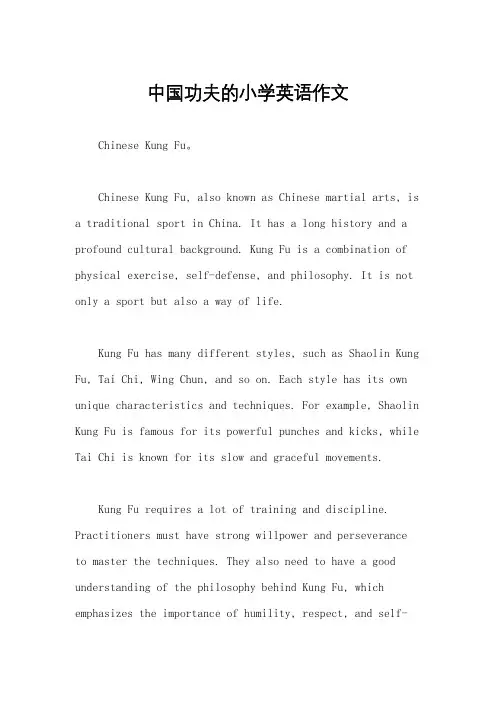 中国功夫的小学英语作文

Chinese Kung Fu。

Chinese Kung Fu, also known as Chinese martial arts, is a traditional sport in China. It has a long history and a profound cultural background. Kung Fu is a combination of physical exercise, self-defense, and philosophy. It is not only a sport but also a way of life.

Kung Fu has many different styles, such as Shaolin Kung Fu, Tai Chi, Wing Chun, and so on. Each style has its own unique characteristics and techniques. For example, Shaolin Kung Fu is famous for its powerful punches and kicks, while Tai Chi is known for its slow and graceful movements.

Kung Fu requires a lot of training and discipline. Practitioners must have strong willpower and perseverance to master the techniques. They also need to have a good understanding of the philosophy behind Kung Fu, which emphasizes the importance of humility, respect, and self-